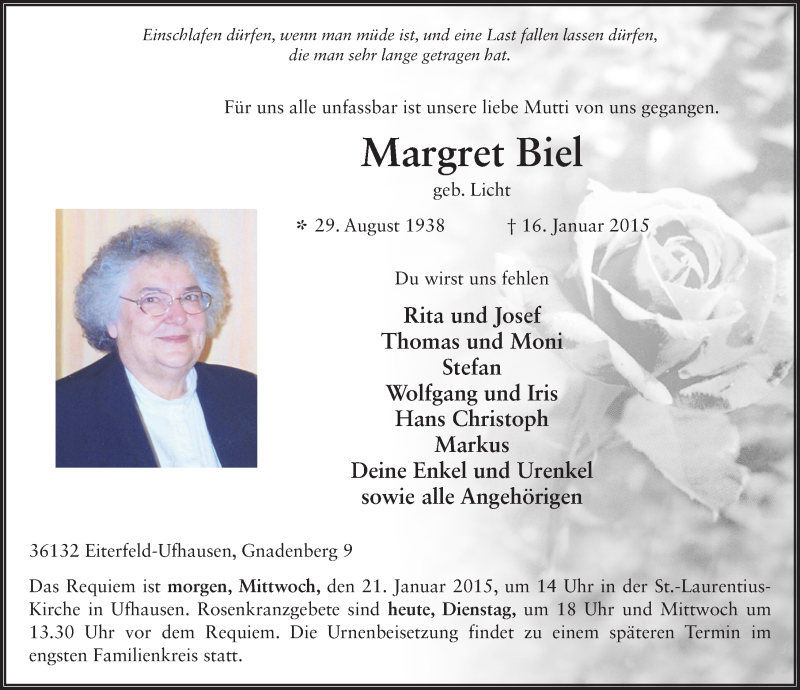 Einschlafen dürfen, wenn man müde ist, und eine Last fallen lassen dürfen, die man sehr lange getragen hat.

Für uns alle unfassbar ist unsere liebe Mutti von uns gegangen.

Margret Biel

geb. Licht

* 29. August 1938 † 16. Januar 2015

Du wirst uns fehlen

Rita und Josef
Thomas und Moni
Stefan
Wolfgang und Iris
Hans Christoph
Markus
Deine Enkel und Urenkel
sowie alle Angehörigen

36132 Eiterfeld-Ufhausen, Gnadenberg 9

Das Requiem ist morgen, Mittwoch, den 21. Januar 2015, um 14 Uhr in der St.-Laurentius-Kirche in Ufhausen. Rosenkranzgebete sind heute, Dienstag, um 18 Uhr und Mittwoch um 13.30 Uhr vor dem Requiem. Die Urnenbeisetzung findet zu einem späteren Termin im engsten Familienkreis statt.